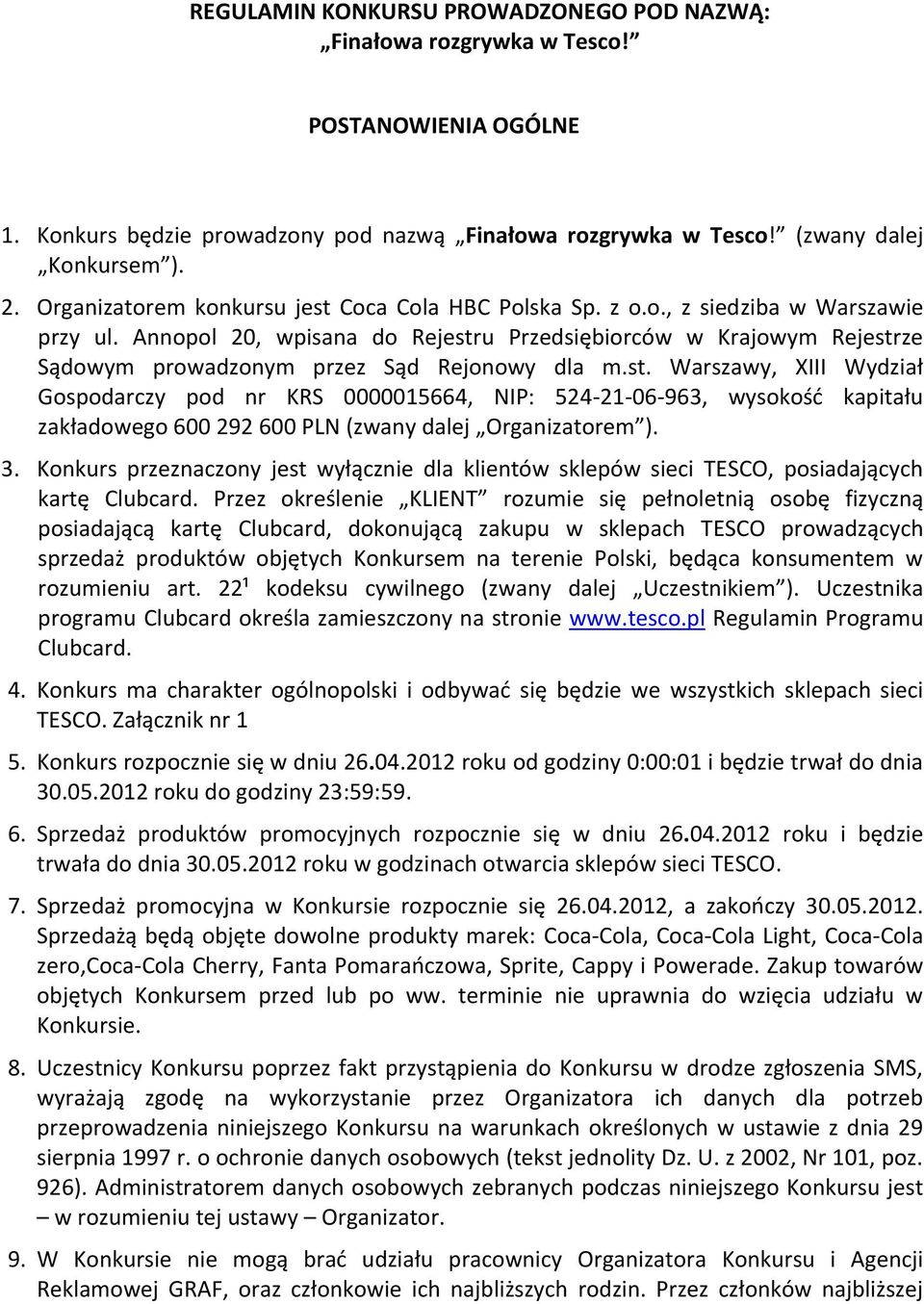 REGULAMIN KONKURSU PROWADZONEGO POD NAZWĄ:
„Finałowa rozgrywka w Tesco!”

POSTANOWIENIA OGÓLNE

1. Konkurs będzie prowadzony pod nazwą „Finałowa rozgrywka w Tesco!” (zwany dalej „Konkursem”).

2. Organizatorem konkursu jest Coca Cola HBC Polska Sp. z o.o., z siedziba w Warszawie przy ul. Annopol 20, wpisana do Rejestru Przedsiębiorców w Krajowym Rejestrze Sądowym prowadzonym przez Sąd Rejonowy dla m.st. Warszawy, XIII Wydział Gospodarczy pod nr KRS 0000015664, NIP: 524-21-06-963, wysokość kapitału zakładowego 600 292 600 PLN (zwany dalej „Organizatorem”).

3. Konkurs przeznaczony jest wyłącznie dla klientów sklepów sieci TESCO, posiadających kartę Clubcard. Przez określenie „KLIENT” rozumie się pełnoletnią osobę fizyczną posiadającą kartę Clubcard, dokonującą zakupu w sklepach TESCO prowadzących sprzedaż produktów objętych Konkursem na terenie Polski, będąca konsumentem w rozumieniu art. $22^1$ kodeksu cywilnego (zwany dalej „Uczestnikiem”). Uczestnika programu Clubcard określa zamieszczony na stronie www.tesco.pl Regulamin Programu Clubcard.

4. Konkurs ma charakter ogólnopolski i odbywać się będzie we wszystkich sklepach sieci TESCO. Załącznik nr 1

5. Konkurs rozpocznie się w dniu 26.04.2012 roku od godziny 0:00:01 i będzie trwał do dnia 30.05.2012 roku do godziny 23:59:59.

6. Sprzedaż produktów promocyjnych rozpocznie się w dniu 26.04.2012 roku i będzie trwała do dnia 30.05.2012 roku w godzinach otwarcia sklepów sieci TESCO.

7. Sprzedaż promocyjna w Konkursie rozpocznie się 26.04.2012, a zakończy 30.05.2012. Sprzedażą będą objęte dowolne produkty marek: Coca-Cola, Coca-Cola Light, Coca-Cola zero,Coca-Cola Cherry, Fanta Pomarańczowa, Sprite, Cappy i Powerade. Zakup towarów objętych Konkursem przed lub po ww. terminie nie uprawnia do wzięcia udziału w Konkursie.

8. Uczestnicy Konkursu poprzez fakt przystąpienia do Konkursu w drodze zgłoszenia SMS, wyrażają zgodę na wykorzystanie przez Organizatora ich danych dla potrzeb przeprowadzenia niniejszego Konkursu na warunkach określonych w ustawie z dnia 29 sierpnia 1997 r. o ochronie danych osobowych (tekst jednolity Dz. U. z 2002, Nr 101, poz. 926). Administratorem danych osobowych zebranych podczas niniejszego Konkursu jest – w rozumieniu tej ustawy – Organizator.

9. W Konkursie nie mogą brać udziału pracownicy Organizatora Konkursu i Agencji Reklamowej GRAF, oraz członkowie ich najbliższych rodzin. Przez członków najbliższej